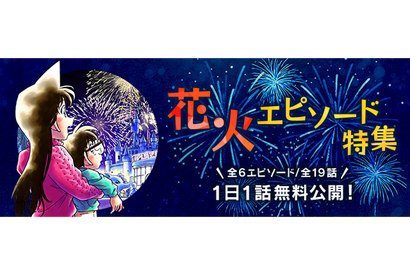 花火エピソード特集

全6エピソード/全19話

1日1話無料公開!